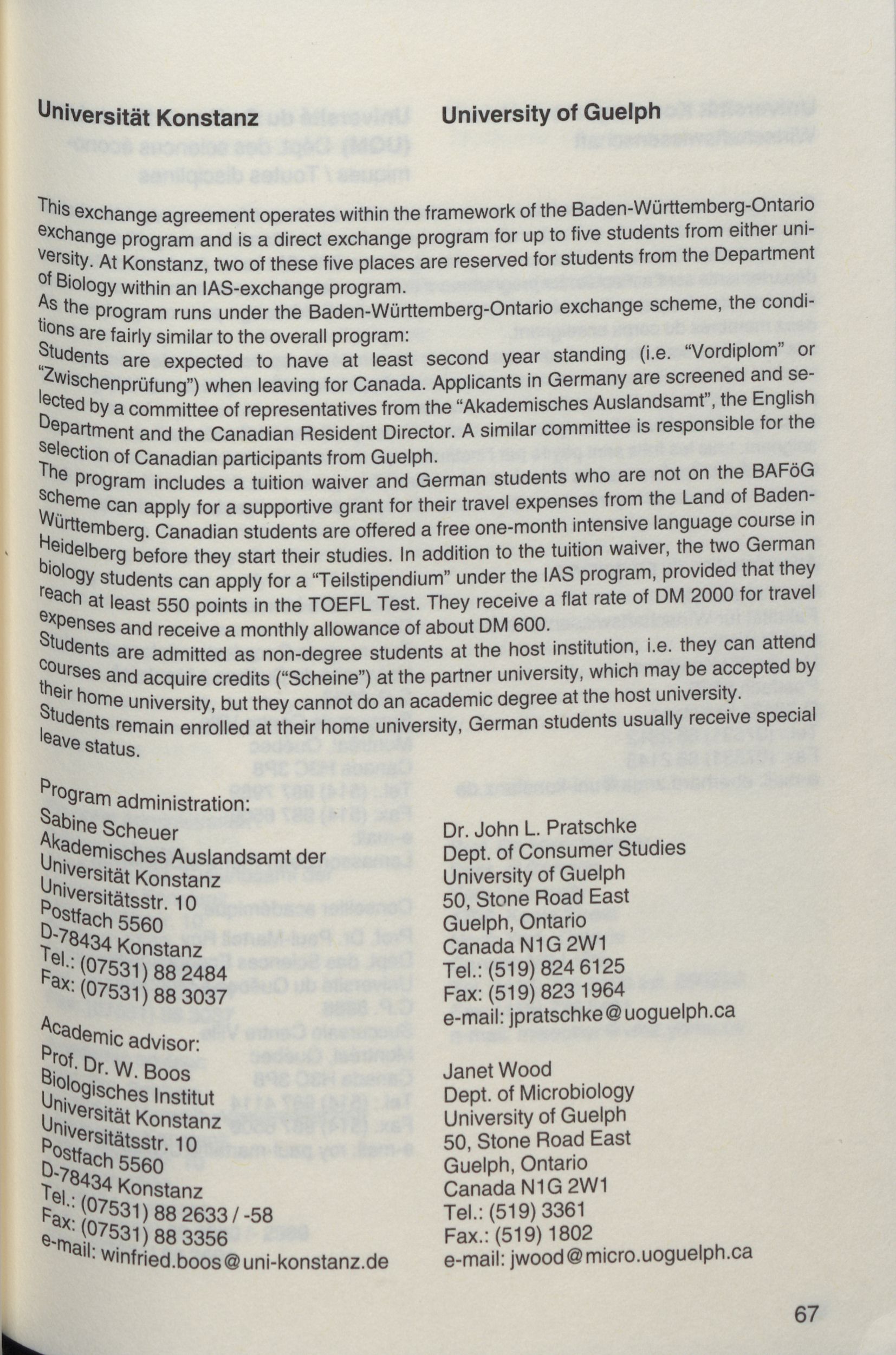 Universität Konstanz

University of Guelph

This exchange agreement operates within the framework of the Baden-Württemberg-Ontario exchange program and is a direct exchange program for up to five students from either university. At Konstanz, two of these five places are reserved for students from the Department of Biology within an IAS-exchange program.
As the program runs under the Baden-Württemberg-Ontario exchange scheme, the conditions are fairly similar to the overall program:
Students are expected to have at least second year standing (i.e. "Vordiplom" or "Zwischenprüfung") when leaving for Canada. Applicants in Germany are screened and selected by a committee of representatives from the "Akademisches Auslandsamt", the English Department and the Canadian Resident Director. A similar committee is responsible for the selection of Canadian participants from Guelph.
The program includes a tuition waiver and German students who are not on the BAFöG scheme can apply for a supportive grant for their travel expenses from the Land of Baden-Württemberg. Canadian students are offered a free one-month intensive language course in Heidelberg before they start their studies. In addition to the tuition waiver, the two German biology students can apply for a "Teilstipendium" under the IAS program, provided that they reach at least 550 points in the TOEFL Test. They receive a flat rate of DM 2000 for travel expenses and receive a monthly allowance of about DM 600.
Students are admitted as non-degree students at the host institution, i.e. they can attend courses and acquire credits ("Scheine") at the partner university, which may be accepted by their home university, but they cannot do an academic degree at the host university.
Students remain enrolled at their home university, German students usually receive special leave status.

Program administration:
Sabine Scheuer
Akademisches Auslandsamt der Universität Konstanz
Universitätsstr. 10
Postfach 5560
D-78434 Konstanz
Tel.: (07531) 88 2484
Fax: (07531) 88 3037

Academic advisor:
Prof. Dr. W. Boos
Biologisches Institut
Universität Konstanz
Universitätsstr. 10
Postfach 5560
D-78434 Konstanz
Tel.: (07531) 88 2633 / -58
Fax: (07531) 88 3356
e-mail: winfried.boos@uni-konstanz.de

Dr. John L. Pratschke
Dept. of Consumer Studies
University of Guelph
50, Stone Road East
Guelph, Ontario
Canada N1G 2W1
Tel.: (519) 824 6125
Fax: (519) 823 1964
e-mail: jpratschke@uoguelph.ca

Janet Wood
Dept. of Microbiology
University of Guelph
50, Stone Road East
Guelph, Ontario
Canada N1G 2W1
Tel.: (519) 3361
Fax.: (519) 1802
e-mail: jwood@micro.uoguelph.ca

67